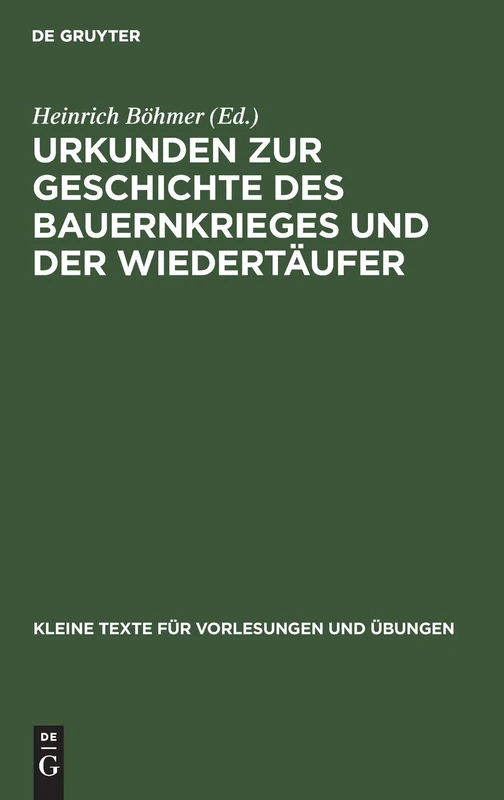 DE GRUYTER

Heinrich Böhmer (Ed.)

URKUNDEN ZUR GESCHICHTE DES BAUERNKRIEGES UND DER WIEDERTÄUFER

KLEINE TEXTE FÜR VORLESUNGEN UND ÜBUNGEN

DE G